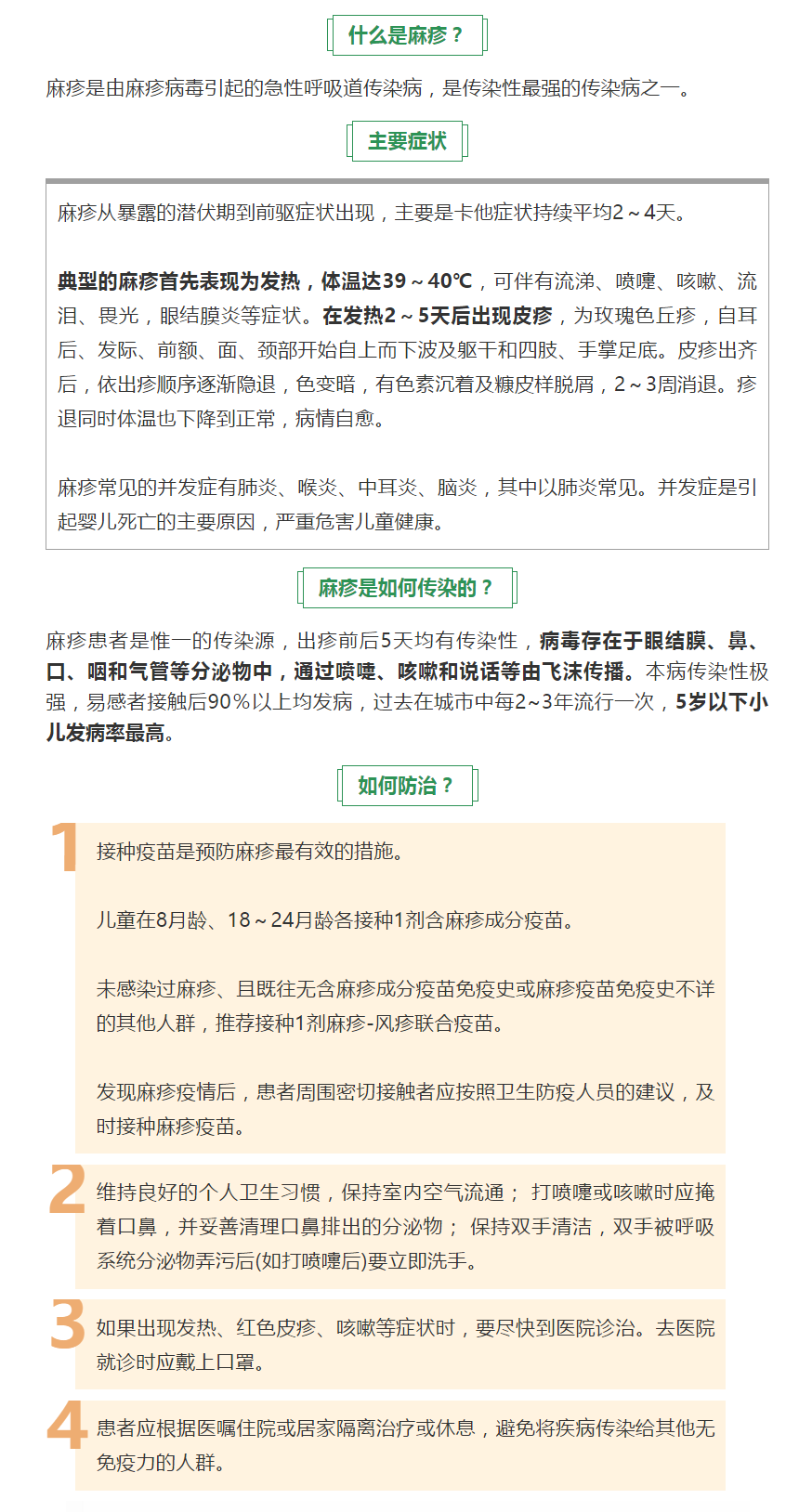 什么是麻疹？

麻疹是由麻疹病毒引起的急性呼吸道传染病，是传染性最强的传染病之一。

主要症状

麻疹从暴露的潜伏期到前驱症状出现，主要是卡他症状持续平均2～4天。

典型的麻疹首先表现为发热，体温达39～40℃，可伴有流涕、喷嚏、咳嗽、流泪、畏光，眼结膜炎等症状。在发热2～5天后出现皮疹，为玫瑰色丘疹，自耳后、发际、前额、面、颈部开始自上而下波及躯干和四肢、手掌足底。皮疹出齐后，依出疹顺序逐渐隐退，色变暗，有色素沉着及糠皮样脱屑，2～3周消退。疹退同时体温也下降到正常，病情自愈。

麻疹常见的并发症有肺炎、喉炎、中耳炎、脑炎，其中以肺炎常见。并发症是引起婴儿死亡的主要原因，严重危害儿童健康。

麻疹是如何传染的？

麻疹患者是惟一的传染源，出疹前后5天均有传染性，病毒存在于眼结膜、鼻、口、咽和气管等分泌物中，通过喷嚏、咳嗽和说话等由飞沫传播。本病传染性极强，易感者接触后90%以上均发病，过去在城市中每2~3年流行一次，5岁以下小儿发病率最高。

如何防治？

1
接种疫苗是预防麻疹最有效的措施。

儿童在8月龄、18～24月龄各接种1剂含麻疹成分疫苗。

未感染过麻疹、且既往无含麻疹成分疫苗免疫史或麻疹疫苗免疫史不详的其他人群，推荐接种1剂麻疹-风疹联合疫苗。

发现麻疹疫情后，患者周围密切接触者应按照卫生防疫人员的建议，及时接种麻疹疫苗。

2
维持良好的个人卫生习惯，保持室内空气流通； 打喷嚏或咳嗽时应掩着口鼻，并妥善清理口鼻排出的分泌物； 保持双手清洁，双手被呼吸系统分泌物弄污后(如打喷嚏后)要立即洗手。

3
如果出现发热、红色皮疹、咳嗽等症状时，要尽快到医院诊治。去医院就诊时应戴上口罩。

4
患者应根据医嘱住院或居家隔离治疗或休息，避免将疾病传染给其他无免疫力的人群。